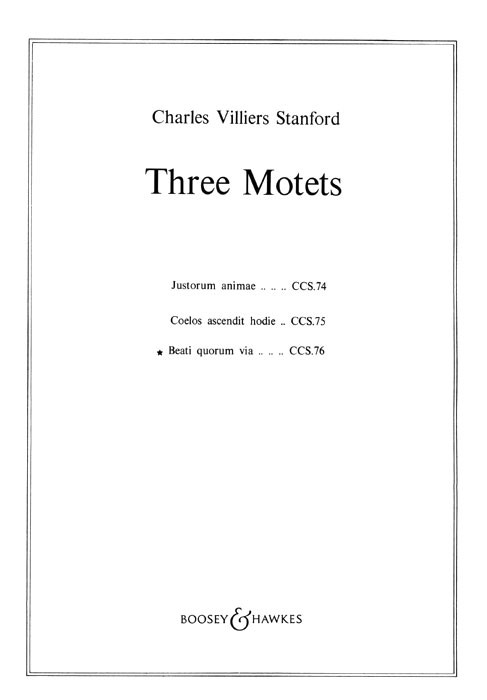 Charles Villiers Stanford

Three Motets

Justorum animae .. .. .. CCS.74

Coelos ascendit hodie .. CCS.75

★ Beati quorum via .. .. .. CCS.76

BOOSEY & HAWKES